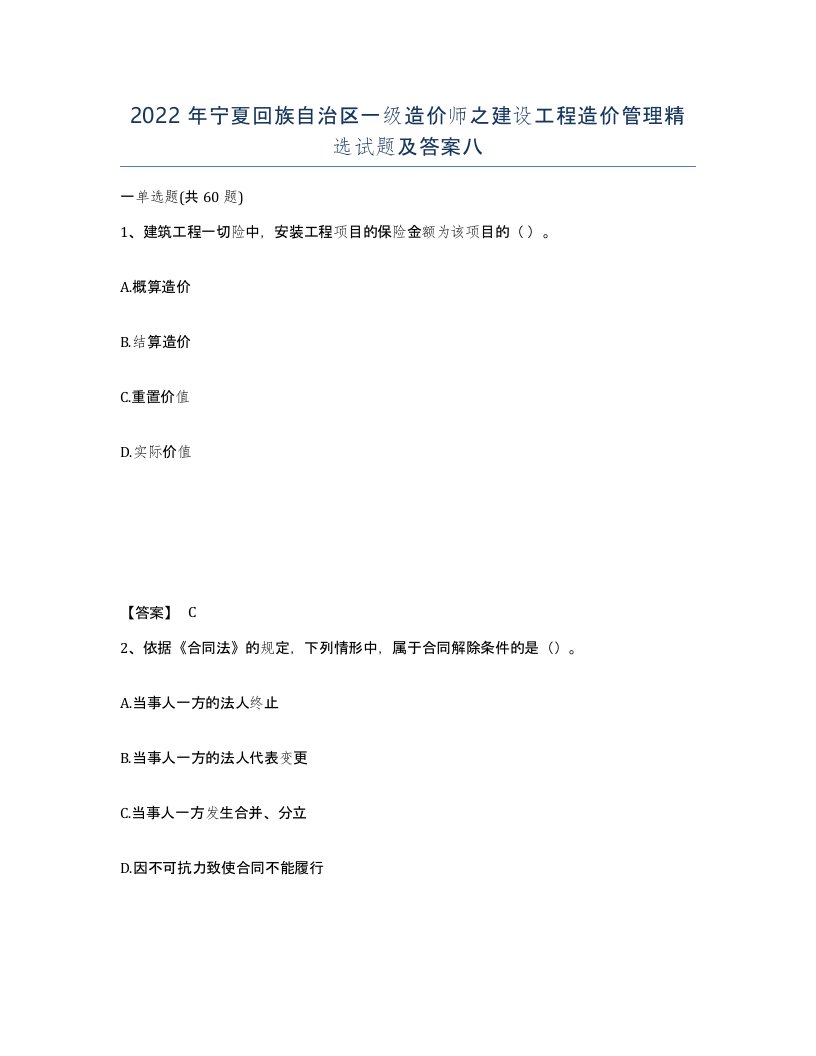 2022年宁夏回族自治区一级造价师之建设工程造价管理精选试题及答案八

一单选题(共60题)

1、建筑工程一切险中，安装工程项目的保险金额为该项目的（ ）。

A.概算造价

B.结算造价

C.重置价值

D.实际价值

【答案】 C

2、依据《合同法》的规定，下列情形中，属于合同解除条件的是（）。

A.当事人一方的法人终止

B.当事人一方的法人代表变更

C.当事人一方发生合并、分立

D.因不可抗力致使合同不能履行